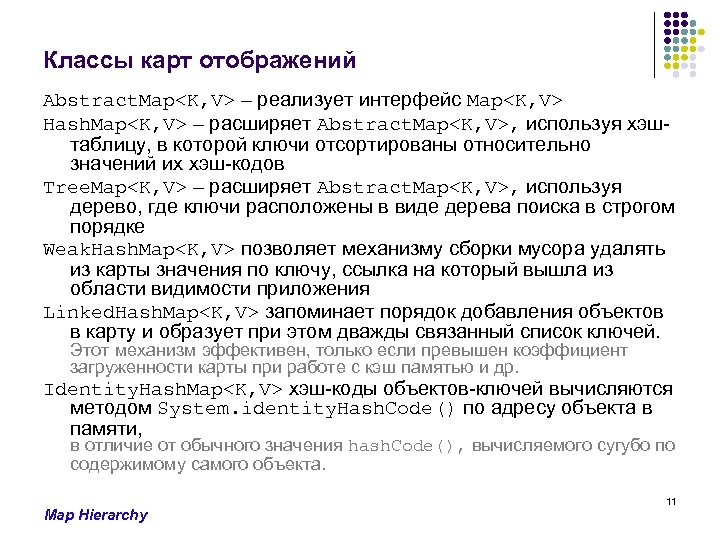 Классы карт отображений

AbstractMap<K,V> – реализует интерфейс Map<K,V>

HashMap<K,V> – расширяет AbstractMap<K,V>, используя хэш-таблицу, в которой ключи отсортированы относительно значений их хэш-кодов

TreeMap<K,V> – расширяет AbstractMap<K,V>, используя дерево, где ключи расположены в виде дерева поиска в строгом порядке

WeakHashMap<K,V> позволяет механизму сборки мусора удалять из карты значения по ключу, ссылка на который вышла из области видимости приложения

LinkedHashMap<K,V> запоминает порядок добавления объектов в карту и образует при этом дважды связанный список ключей. Этот механизм эффективен, только если превышен коэффициент загруженности карты при работе с кэш памятью и др.

IdentityHashMap<K,V> хэш-коды объектов-ключей вычисляются методом System.identityHashCode() по адресу объекта в памяти, в отличие от обычного значения hashCode(), вычисляемого сугубо по содержимому самого объекта.

11

Map Hierarchy